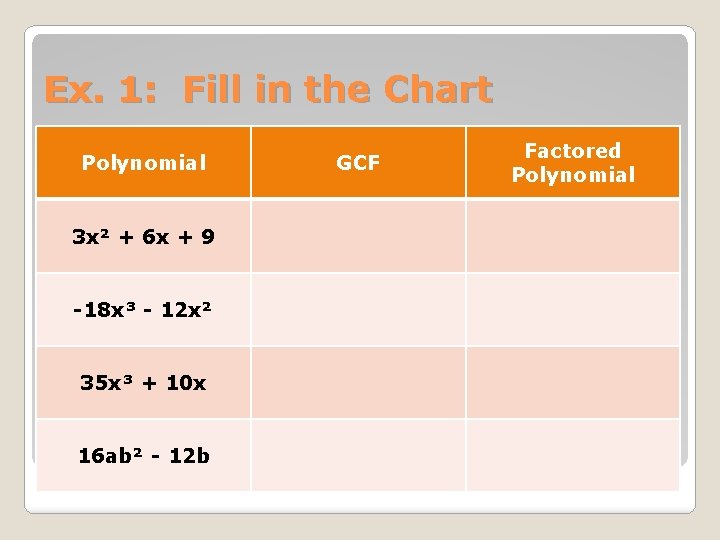 Ex. 1: Fill in the Chart

| Polynomial | GCF | Factored Polynomial |
|---|---|---|
| $3x^2 + 6x + 9$ | | |
| $-18x^3 - 12x^2$ | | |
| $35x^3 + 10x$ | | |
| $16ab^2 - 12b$ | | |